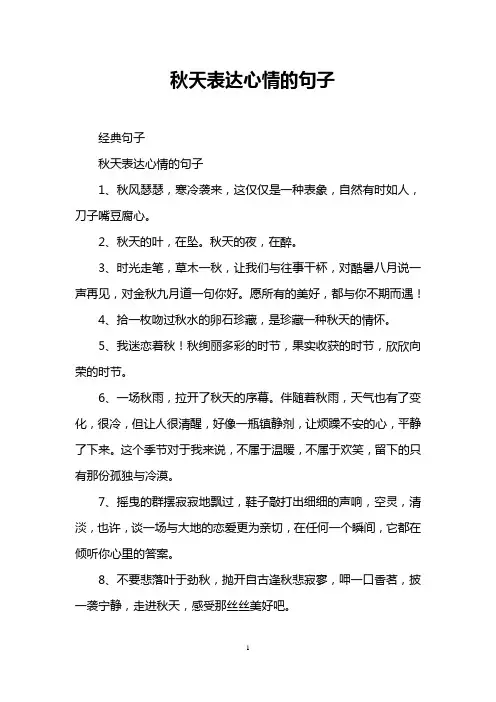 秋天表达心情的句子

经典句子

秋天表达心情的句子

1、秋风瑟瑟，寒冷袭来，这仅仅是一种表象，自然有时如人，刀子嘴豆腐心。

2、秋天的叶，在坠。秋天的夜，在醉。

3、时光走笔，草木一秋，让我们与往事干杯，对酷暑八月说一声再见，对金秋九月道一句你好。愿所有的美好，都与你不期而遇！

4、拾一枚吻过秋水的卵石珍藏，是珍藏一种秋天的情怀。

5、我迷恋着秋！秋绚丽多彩的时节，果实收获的时节，欣欣向荣的时节。

6、一场秋雨，拉开了秋天的序幕。伴随着秋雨，天气也有了变化，很冷，但让人很清醒，好像一瓶镇静剂，让烦躁不安的心，平静了下来。这个季节对于我来说，不属于温暖，不属于欢笑，留下的只有那份孤独与冷漠。

7、摇曳的群摆寂寂地飘过，鞋子敲打出细细的声响，空灵，清淡，也许，谈一场与大地的恋爱更为亲切，在任何一个瞬间，它都在倾听你心里的答案。

8、不要悲落叶于劲秋，抛开自古逢秋悲寂寥，呷一口香茗，披一袭宁静，走进秋天，感受那丝丝美好吧。

1